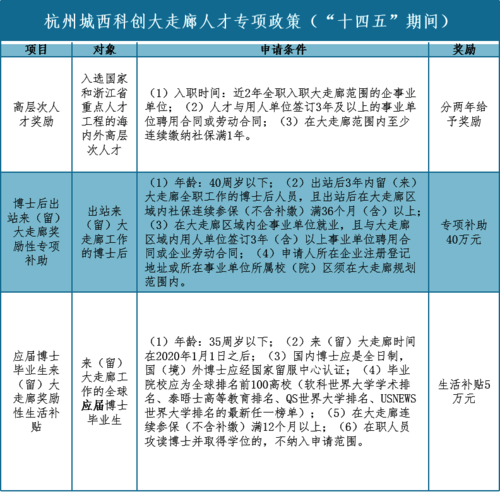 杭州城西科创大走廊人才专项政策（“十四五”期间）

| 项目 | 对象 | 申请条件 | 奖励 |
|---|---|---|---|
| 高层次人才奖励 | 入选国家和浙江省重点人才工程的海内外高层次人才 | （1）入职时间：近2年全职入职大走廊范围的企事业单位；（2）人才与用人单位签订3年及以上的事业单位聘用合同或劳动合同；（3）在大走廊范围内至少连续缴纳社保满1年。 | 分两年给予奖励 |
| 博士后出站来（留）大走廊奖励性专项补助 | 出站来（留）大走廊工作的博士后 | （1）年龄：40周岁以下；（2）出站后3年内留（来）大走廊全职工作的博士后人员，且出站后在大走廊区域内社保连续参保（不含补缴）满36个月（含）以上；（3）在大走廊区域内企事业单位就业，且与大走廊区域内用人单位签订3年（含）以上事业单位聘用合同或企业劳动合同；（4）申请人所在企业注册登记地址或所在事业单位所属校（院）区须在大走廊规划范围内。 | 专项补助40万元 |
| 应届博士毕业生来（留）大走廊奖励性生活补贴 | 来（留）大走廊工作的全球应届博士毕业生 | （1）年龄：35周岁以下；（2）来（留）大走廊时间在2020年1月1日之后；（3）国内博士应是全日制，国（境）外博士应经国家留服中心认证；（4）毕业院校应为全球排名前100高校（软科世界大学学术排名、泰晤士高等教育排名、QS世界大学排名、USNEWS世界大学排名的最新任一榜单）；（5）在大走廊连续参保（不含补缴）满12个月以上；（6）在职人员攻读博士并取得学位的，不纳入申请范围。 | 生活补贴5万元 |